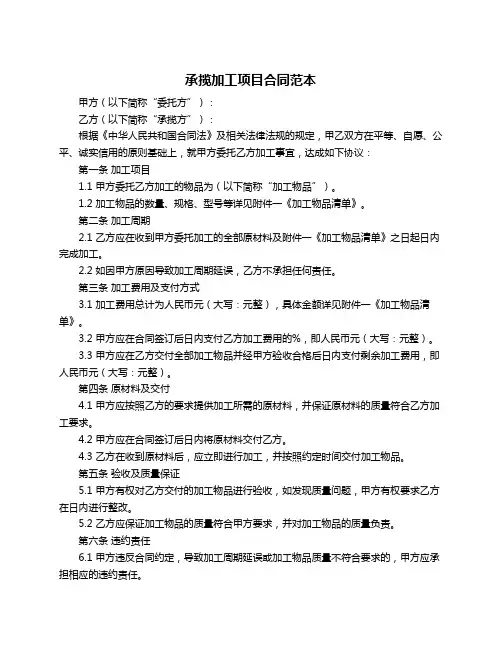 承揽加工项目合同范本

甲方（以下简称“委托方”）：

乙方（以下简称“承揽方”）：

根据《中华人民共和国合同法》及相关法律法规的规定，甲乙双方在平等、自愿、公平、诚实信用的原则基础上，就甲方委托乙方加工事宜，达成如下协议：

第一条 加工项目

1.1 甲方委托乙方加工的物品为（以下简称“加工物品”）。

1.2 加工物品的数量、规格、型号等详见附件一《加工物品清单》。

第二条 加工周期

2.1 乙方应在收到甲方委托加工的全部原材料及附件一《加工物品清单》之日起日内完成加工。

2.2 如因甲方原因导致加工周期延误，乙方不承担任何责任。

第三条 加工费用及支付方式

3.1 加工费用总计为人民币元（大写：元整），具体金额详见附件一《加工物品清单》。

3.2 甲方应在合同签订后日内支付乙方加工费用的%，即人民币元（大写：元整）。

3.3 甲方应在乙方交付全部加工物品并经甲方验收合格后日内支付剩余加工费用，即人民币元（大写：元整）。

第四条 原材料及交付

4.1 甲方应按照乙方的要求提供加工所需的原材料，并保证原材料的质量符合乙方加工要求。

4.2 甲方应在合同签订后日内将原材料交付乙方。

4.3 乙方在收到原材料后，应立即进行加工，并按照约定时间交付加工物品。

第五条 验收及质量保证

5.1 甲方有权对乙方交付的加工物品进行验收，如发现质量问题，甲方有权要求乙方在日内进行整改。

5.2 乙方应保证加工物品的质量符合甲方要求，并对加工物品的质量负责。

第六条 违约责任

6.1 甲方违反合同约定，导致加工周期延误或加工物品质量不符合要求的，甲方应承担相应的违约责任。